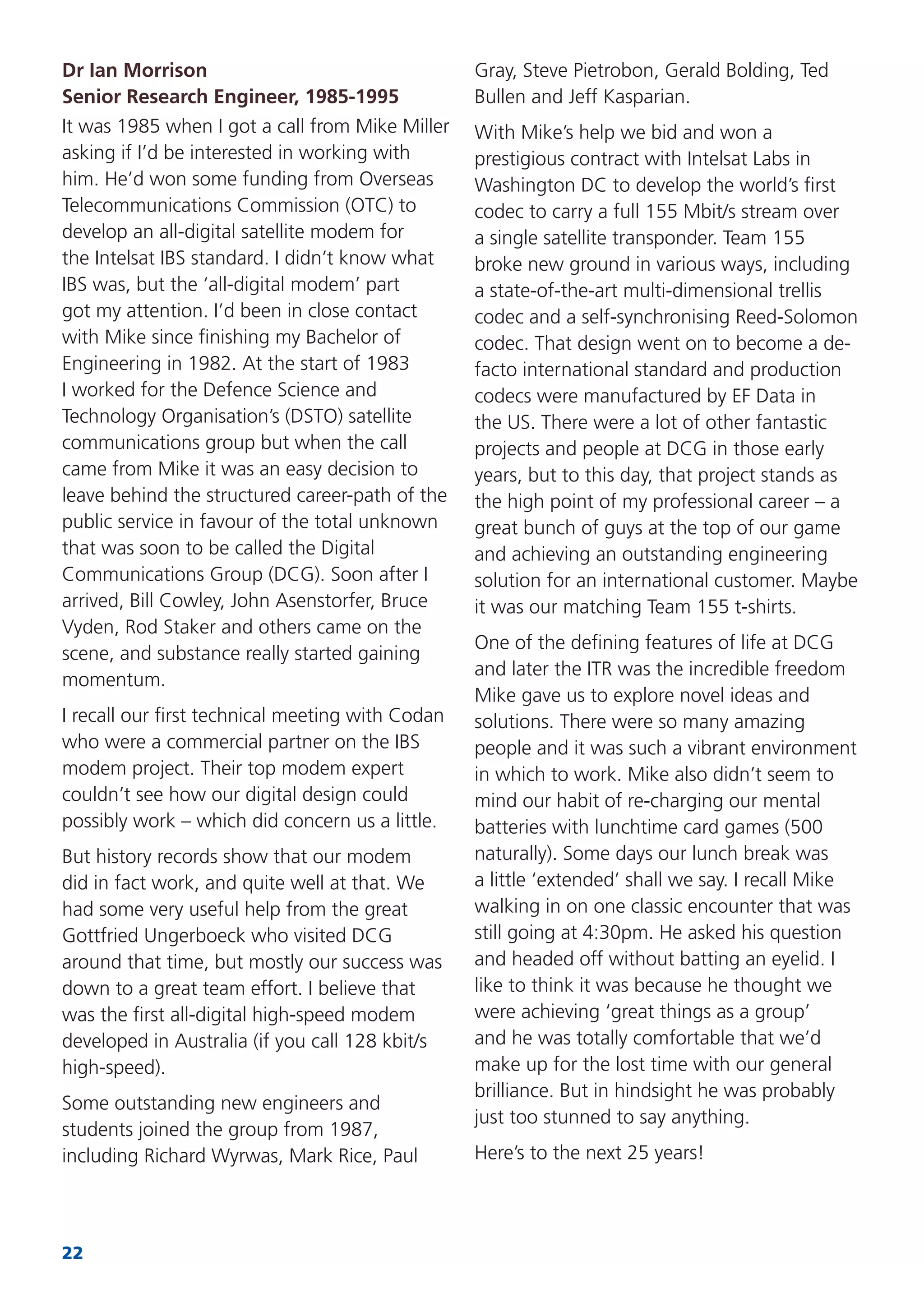 Dr Ian Morrison
Senior Research Engineer, 1985-1995

It was 1985 when I got a call from Mike Miller asking if I'd be interested in working with him. He'd won some funding from Overseas Telecommunications Commission (OTC) to develop an all-digital satellite modem for the Intelsat IBS standard. I didn't know what IBS was, but the 'all-digital modem' part got my attention. I'd been in close contact with Mike since finishing my Bachelor of Engineering in 1982. At the start of 1983 I worked for the Defence Science and Technology Organisation's (DSTO) satellite communications group but when the call came from Mike it was an easy decision to leave behind the structured career-path of the public service in favour of the total unknown that was soon to be called the Digital Communications Group (DCG). Soon after I arrived, Bill Cowley, John Asenstorfer, Bruce Vyden, Rod Staker and others came on the scene, and substance really started gaining momentum.

I recall our first technical meeting with Codan who were a commercial partner on the IBS modem project. Their top modem expert couldn't see how our digital design could possibly work – which did concern us a little.

But history records show that our modem did in fact work, and quite well at that. We had some very useful help from the great Gottfried Ungerboeck who visited DCG around that time, but mostly our success was down to a great team effort. I believe that was the first all-digital high-speed modem developed in Australia (if you call 128 kbit/s high-speed).

Some outstanding new engineers and students joined the group from 1987, including Richard Wyrwas, Mark Rice, Paul Gray, Steve Pietrobon, Gerald Bolding, Ted Bullen and Jeff Kasparian.

With Mike's help we bid and won a prestigious contract with Intelsat Labs in Washington DC to develop the world's first codec to carry a full 155 Mbit/s stream over a single satellite transponder. Team 155 broke new ground in various ways, including a state-of-the-art multi-dimensional trellis codec and a self-synchronising Reed-Solomon codec. That design went on to become a de-facto international standard and production codecs were manufactured by EF Data in the US. There were a lot of other fantastic projects and people at DCG in those early years, but to this day, that project stands as the high point of my professional career – a great bunch of guys at the top of our game and achieving an outstanding engineering solution for an international customer. Maybe it was our matching Team 155 t-shirts.

One of the defining features of life at DCG and later the ITR was the incredible freedom Mike gave us to explore novel ideas and solutions. There were so many amazing people and it was such a vibrant environment in which to work. Mike also didn't seem to mind our habit of re-charging our mental batteries with lunchtime card games (500 naturally). Some days our lunch break was a little 'extended' shall we say. I recall Mike walking in on one classic encounter that was still going at 4:30pm. He asked his question and headed off without batting an eyelid. I like to think it was because he thought we were achieving 'great things as a group' and he was totally comfortable that we'd make up for the lost time with our general brilliance. But in hindsight he was probably just too stunned to say anything.

Here's to the next 25 years!

22